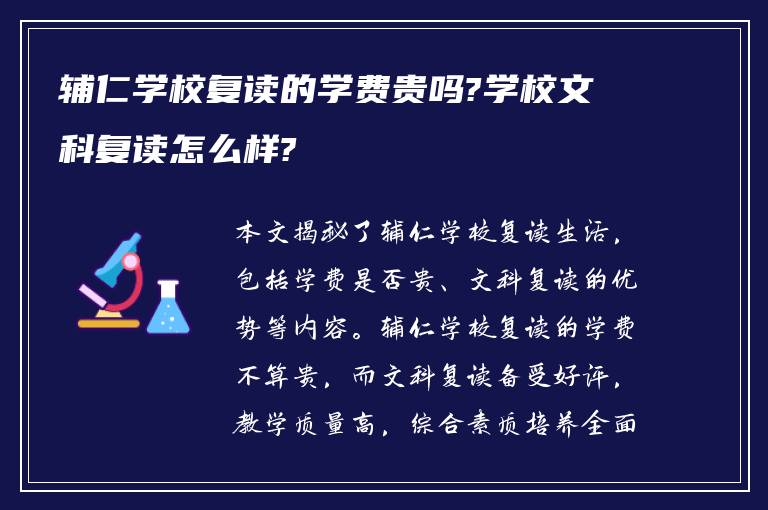 辅仁学校复读的学费贵吗?学校文科复读怎么样?

本文揭秘了辅仁学校复读生活，包括学费是否贵、文科复读的优势等内容。辅仁学校复读的学费不算贵，而文科复读备受好评，教学质量高，综合素质培养全面